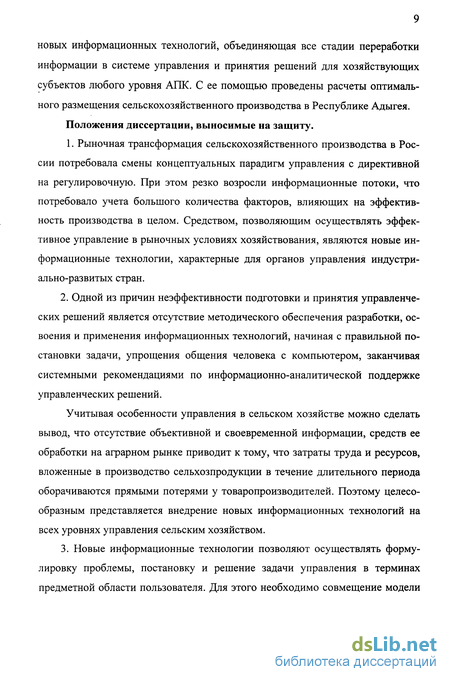 9

новых информационных технологий, объединяющая все стадии переработки информации в системе управления и принятия решений для хозяйствующих субъектов любого уровня АПК. С ее помощью проведены расчеты оптимального размещения сельскохозяйственного производства в Республике Адыгея.

Положения диссертации, выносимые на защиту.

1. Рыночная трансформация сельскохозяйственного производства в России потребовала смены концептуальных парадигм управления с директивной на регулировочную. При этом резко возросли информационные потоки, что потребовало учета большого количества факторов, влияющих на эффективность производства в целом. Средством, позволяющим осуществлять эффективное управление в рыночных условиях хозяйствования, являются новые информационные технологии, характерные для органов управления индустриально-развитых стран.

2. Одной из причин неэффективности подготовки и принятия управленческих решений является отсутствие методического обеспечения разработки, освоения и применения информационных технологий, начиная с правильной постановки задачи, упрощения общения человека с компьютером, заканчивая системными рекомендациями по информационно-аналитической поддержке управленческих решений.

Учитывая особенности управления в сельском хозяйстве можно сделать вывод, что отсутствие объективной и своевременной информации, средств ее обработки на аграрном рынке приводит к тому, что затраты труда и ресурсов, вложенные в производство сельхозпродукции в течение длительного периода оборачиваются прямыми потерями у товаропроизводителей. Поэтому целесообразным представляется внедрение новых информационных технологий на всех уровнях управления сельским хозяйством.

3. Новые информационные технологии позволяют осуществлять формулировку проблемы, постановку и решение задачи управления в терминах предметной области пользователя. Для этого необходимо совмещение модели

dsLib.net
библиотека диссертаций